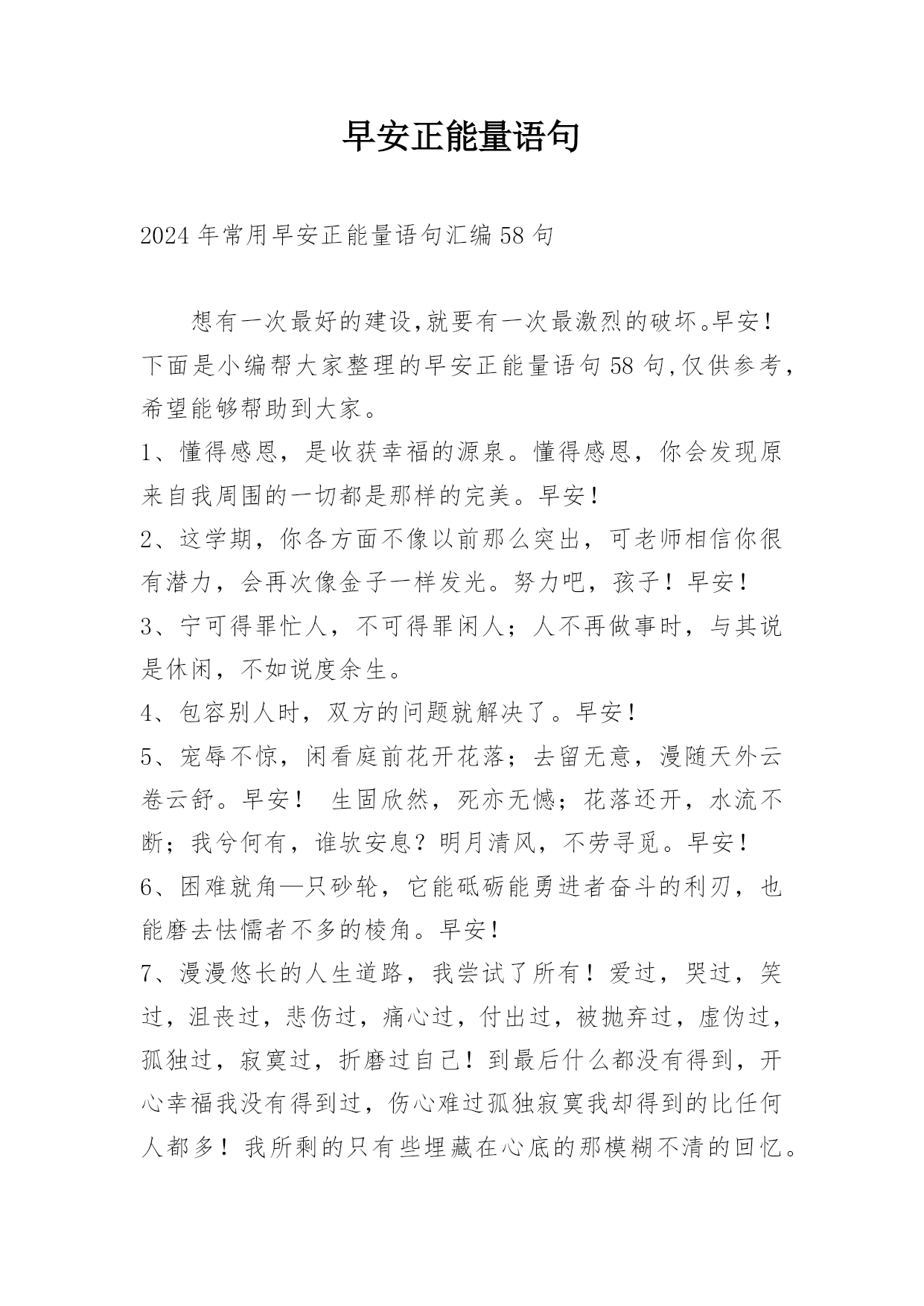 早安正能量语句

2024年常用早安正能量语句汇编58句

想有一次最好的建设,就要有一次最激烈的破坏。早安!下面是小编帮大家整理的早安正能量语句58句,仅供参考,希望能够帮助到大家。

1、懂得感恩，是收获幸福的源泉。懂得感恩，你会发现原来自我周围的一切都是那样的完美。早安！

2、这学期，你各方面不像以前那么突出，可老师相信你很有潜力，会再次像金子一样发光。努力吧，孩子！早安！

3、宁可得罪忙人，不可得罪闲人；人不再做事时，与其说是休闲，不如说度余生。

4、包容别人时，双方的问题就解决了。早安！

5、宠辱不惊，闲看庭前花开花落；去留无意，漫随天外云卷云舒。早安！ 生固欣然，死亦无憾；花落还开，水流不断；我兮何有，谁欤安息？明月清风，不劳寻觅。早安！

6、困难就角—只砂轮，它能砥砺能勇进者奋斗的利刃，也能磨去怯懦者不多的棱角。早安！

7、漫漫悠长的人生道路，我尝试了所有！爱过，哭过，笑过，沮丧过，悲伤过，痛心过，付出过，被抛弃过，虚伪过，孤独过，寂寞过，折磨过自己！到最后什么都没有得到，开心幸福我没有得到过，伤心难过孤独寂寞我却得到的比任何人都多！我所剩的只有些埋藏在心底的那模糊不清的回忆。